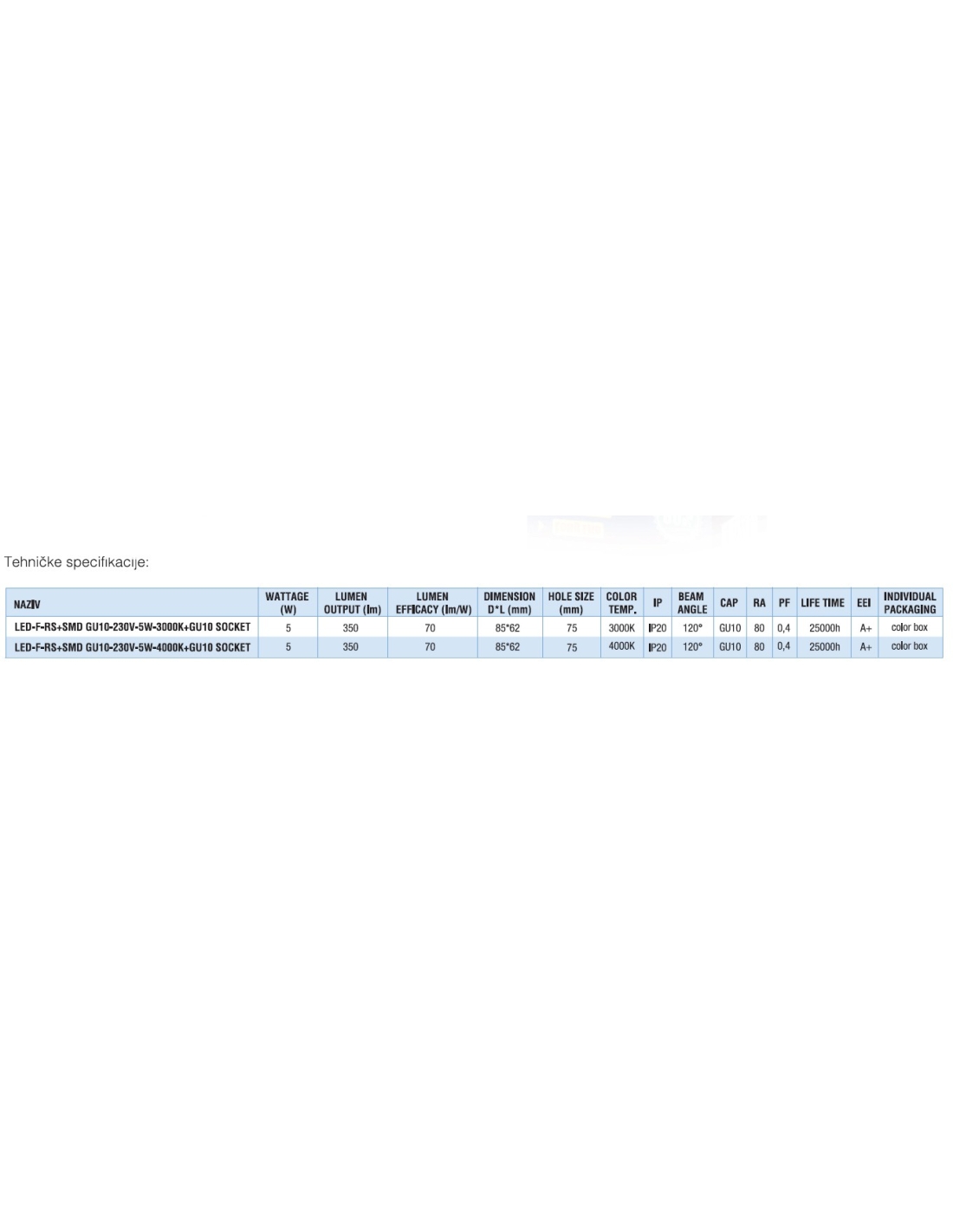 Tehničke specifikacije:

| NAZIV | WATTAGE (W) | LUMEN OUTPUT (lm) | LUMEN EFFICACY (lm/W) | DIMENSION D*L (mm) | HOLE SIZE (mm) | COLOR TEMP. | IP | BEAM ANGLE | CAP | RA | PF | LIFE TIME | EEI | INDIVIDUAL PACKAGING |
|---|---|---|---|---|---|---|---|---|---|---|---|---|---|---|
| LED-F-RS+SMD GU10-230V-5W-3000K+GU10 SOCKET | 5 | 350 | 70 | 85*62 | 75 | 3000K | IP20 | 120° | GU10 | 80 | 0,4 | 25000h | A+ | color box |
| LED-F-RS+SMD GU10-230V-5W-4000K+GU10 SOCKET | 5 | 350 | 70 | 85*62 | 75 | 4000K | IP20 | 120° | GU10 | 80 | 0,4 | 25000h | A+ | color box |